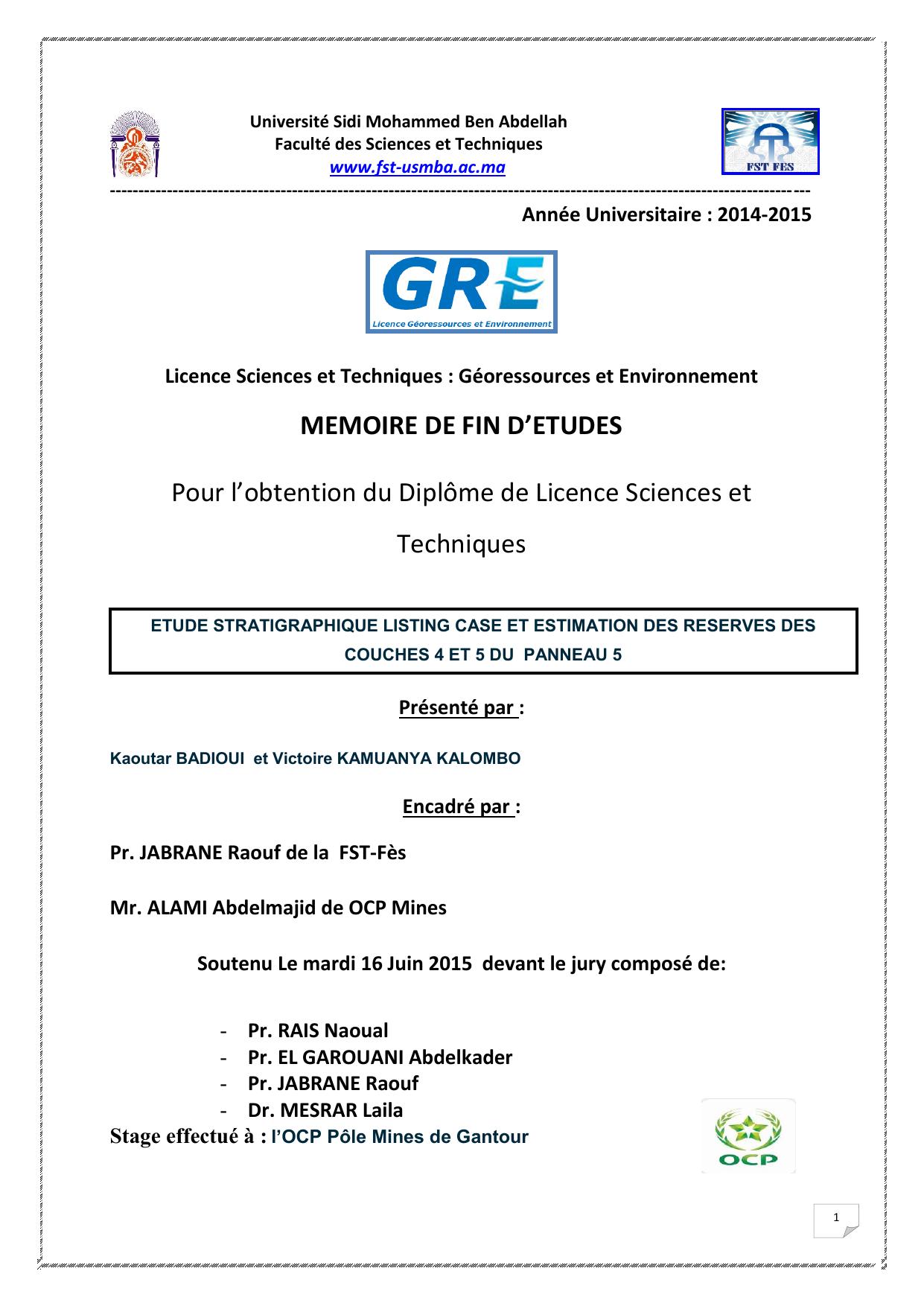 Université Sidi Mohammed Ben Abdellah
Faculté des Sciences et Techniques
www.fst-usmba.ac.ma

FST FES

Année Universitaire : 2014-2015

GRE
Licence Géoressources et Environnement

Licence Sciences et Techniques : Géoressources et Environnement

MEMOIRE DE FIN D'ETUDES

Pour l'obtention du Diplôme de Licence Sciences et Techniques

ETUDE STRATIGRAPHIQUE LISTING CASE ET ESTIMATION DES RESERVES DES COUCHES 4 ET 5 DU PANNEAU 5

Présenté par :

Kaoutar BADIOUI et Victoire KAMUANYA KALOMBO

Encadré par :

Pr. JABRANE Raouf de la FST-Fès

Mr. ALAMI Abdelmajid de OCP Mines

Soutenu Le mardi 16 Juin 2015 devant le jury composé de:

- Pr. RAIS Naoual
- Pr. EL GAROUANI Abdelkader
- Pr. JABRANE Raouf
- Dr. MESRAR Laila

Stage effectué à : l'OCP Pôle Mines de Gantour

OCP

1